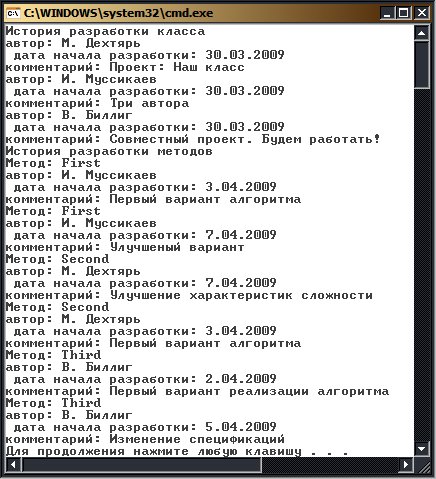 C:\WINDOWS\system32\cmd.exe
История разработки класса
автор: М. Дехтярь
 дата начала разработки: 30.03.2009
комментарий: Проект: Наш класс
автор: И. Муссикаев
 дата начала разработки: 30.03.2009
комментарий: Три автора
автор: В. Биллиг
 дата начала разработки: 30.03.2009
комментарий: Совместный проект. Будем работать!
История разработки методов
Метод: First
автор: И. Муссикаев
 дата начала разработки: 3.04.2009
комментарий: Первый вариант алгоритма
Метод: First
автор: И. Муссикаев
 дата начала разработки: 7.04.2009
комментарий: Улучшеный вариант
Метод: Second
автор: М. Дехтярь
 дата начала разработки: 7.04.2009
комментарий: Улучшение характеристик сложности
Метод: Second
автор: М. Дехтярь
 дата начала разработки: 3.04.2009
комментарий: Первый вариант алгоритма
Метод: Third
автор: В. Биллиг
 дата начала разработки: 2.04.2009
комментарий: Первый вариант реализации алгоритма
Метод: Third
автор: В. Биллиг
 дата начала разработки: 5.04.2009
комментарий: Изменение спецификаций
Для продолжения нажмите любую клавишу . . .